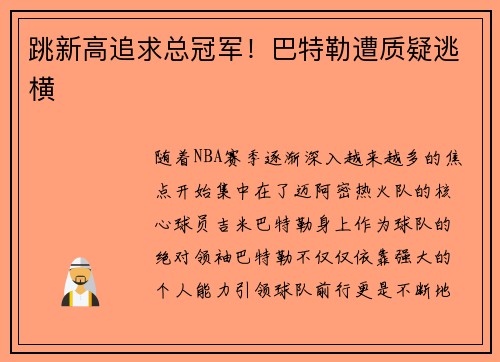 跳新高追求总冠军！巴特勒遭质疑逃横

随着NBA赛季逐渐深入越来越多的焦点开始集中在了迈阿密热火队的核心球员吉米巴特勒身上作为球队的绝对领袖巴特勒不仅仅依靠强大的个人能力引领球队前行更是不断地